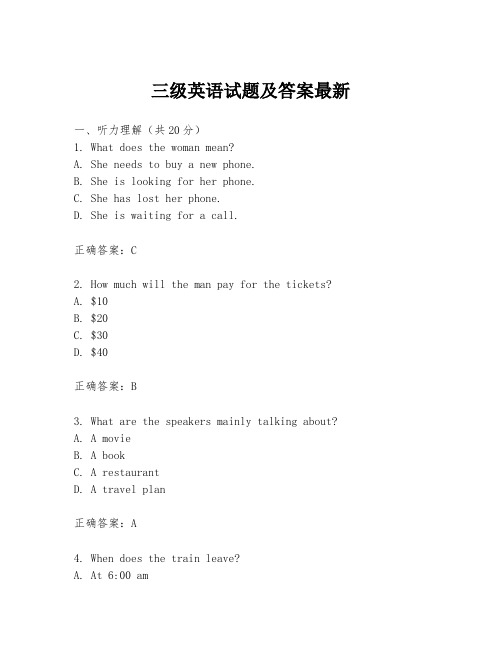 三级英语试题及答案最新

一、听力理解（共20分）
1. What does the woman mean?
A. She needs to buy a new phone.
B. She is looking for her phone.
C. She has lost her phone.
D. She is waiting for a call.

正确答案：C

2. How much will the man pay for the tickets?
A. \$10
B. \$20
C. \$30
D. \$40

正确答案：B

3. What are the speakers mainly talking about?
A. A movie
B. A book
C. A restaurant
D. A travel plan

正确答案：A

4. When does the train leave?
A. At 6:00 am